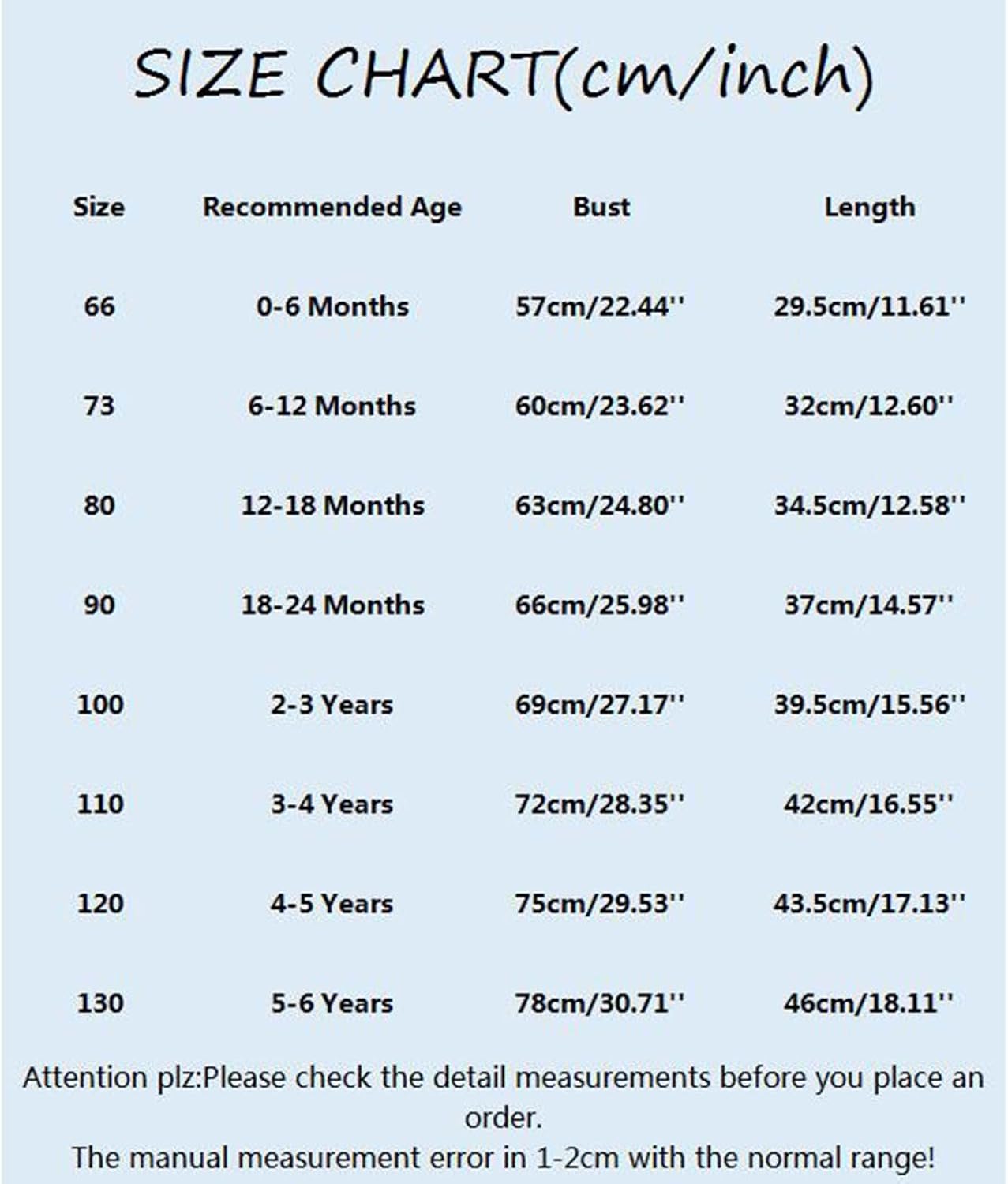 SIZE CHART(cm/inch)

| Size | Recommended Age | Bust | Length |
|---|---|---|---|
| 66 | 0-6 Months | 57cm/22.44'' | 29.5cm/11.61'' |
| 73 | 6-12 Months | 60cm/23.62'' | 32cm/12.60'' |
| 80 | 12-18 Months | 63cm/24.80'' | 34.5cm/12.58'' |
| 90 | 18-24 Months | 66cm/25.98'' | 37cm/14.57'' |
| 100 | 2-3 Years | 69cm/27.17'' | 39.5cm/15.56'' |
| 110 | 3-4 Years | 72cm/28.35'' | 42cm/16.55'' |
| 120 | 4-5 Years | 75cm/29.53'' | 43.5cm/17.13'' |
| 130 | 5-6 Years | 78cm/30.71'' | 46cm/18.11'' |

Attention plz:Please check the detail measurements before you place an order.
The manual measurement error in 1-2cm with the normal range!